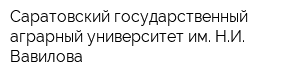 Саратовский государственный аграрный университет им. Н.И. Вавилова